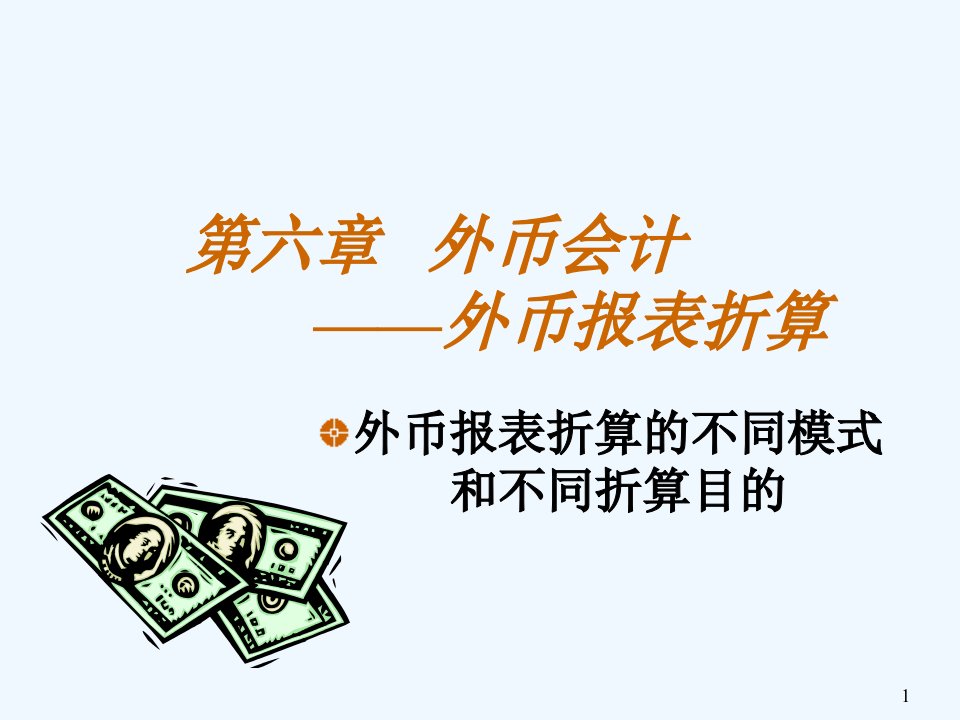 第六章　外币会计
——外币报表折算

外币报表折算的不同模式和不同折算目的

1